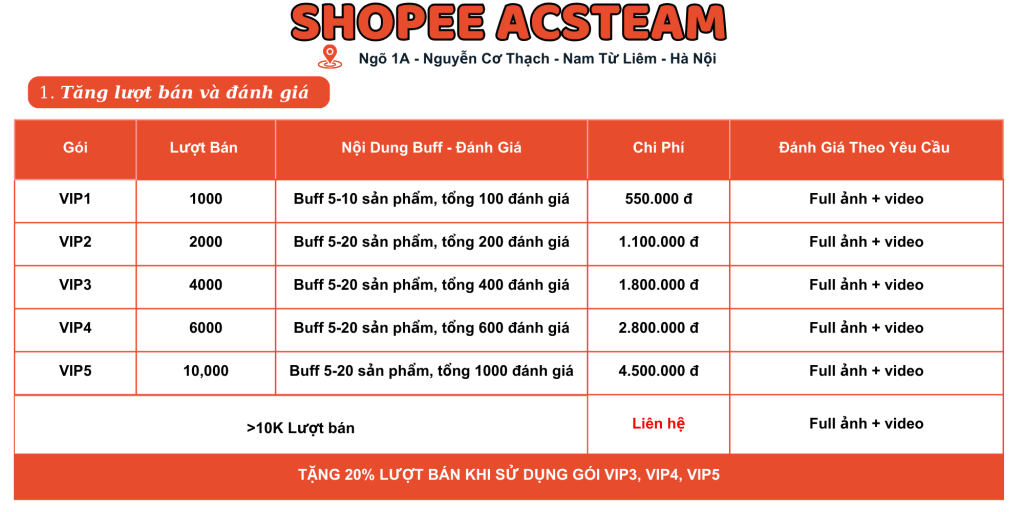 SHOPEE ACSTEAM

Ngõ 1A - Nguyễn Cơ Thạch - Nam Từ Liêm - Hà Nội

1. Tăng lượt bán và đánh giá

| Gói | Lượt Bán | Nội Dung Buff - Đánh Giá | Chi Phí | Đánh Giá Theo Yêu Cầu |
|---|---|---|---|---|
| VIP1 | 1000 | Buff 5-10 sản phẩm, tổng 100 đánh giá | 550.000 đ | Full ảnh + video |
| VIP2 | 2000 | Buff 5-20 sản phẩm, tổng 200 đánh giá | 1.100.000 đ | Full ảnh + video |
| VIP3 | 4000 | Buff 5-20 sản phẩm, tổng 400 đánh giá | 1.800.000 đ | Full ảnh + video |
| VIP4 | 6000 | Buff 5-20 sản phẩm, tổng 600 đánh giá | 2.800.000 đ | Full ảnh + video |
| VIP5 | 10,000 | Buff 5-20 sản phẩm, tổng 1000 đánh giá | 4.500.000 đ | Full ảnh + video |
| >10K Lượt bán | | | Liên hệ | Full ảnh + video |
| TẶNG 20% LƯỢT BÁN KHI SỬ DỤNG GÓI VIP3, VIP4, VIP5 | | | | |